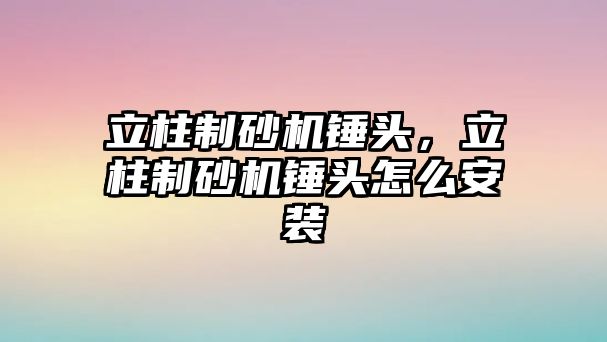 立柱制砂机锤头，立柱制砂机锤头怎么安装